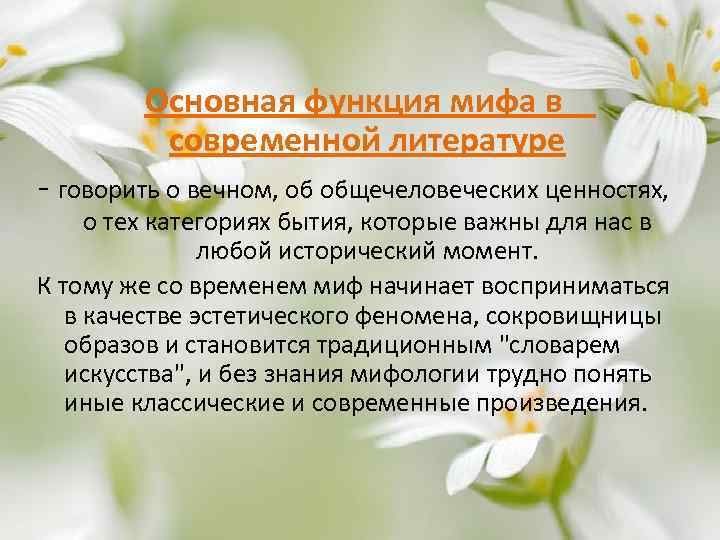 Основная функция мифа в современной литературе

- говорить о вечном, об общечеловеческих ценностях, о тех категориях бытия, которые важны для нас в любой исторический момент.

К тому же со временем миф начинает восприниматься в качестве эстетического феномена, сокровищницы образов и становится традиционным "словарем искусства", и без знания мифологии трудно понять иные классические и современные произведения.